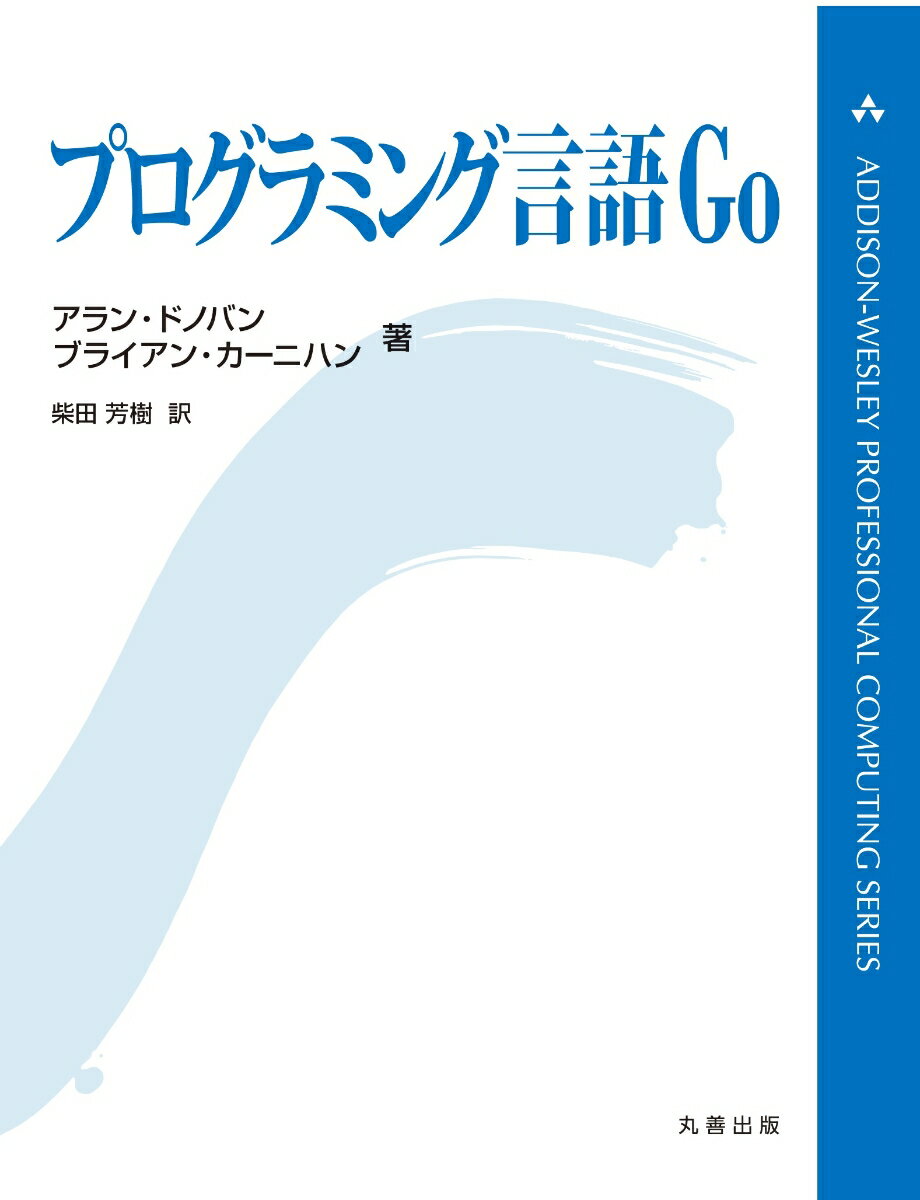 プログラミング言語Go

アラン・ドノバン
ブライアン・カーニハン 著

柴田 芳樹 訳

丸善出版

ADDISON-WESLEY PROFESSIONAL COMPUTING SERIES